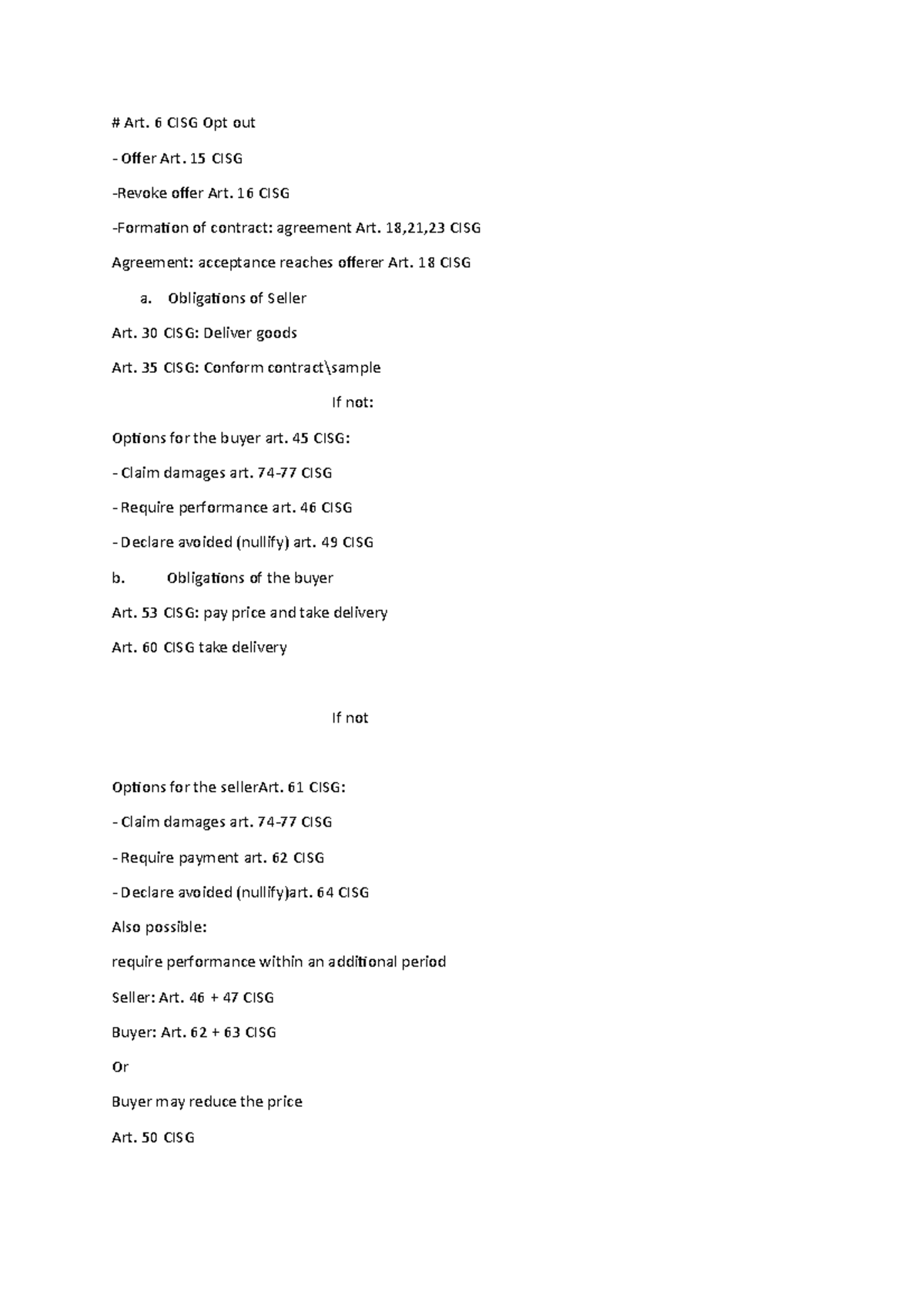 # Art. 6 CISG Opt out

- Offer Art. 15 CISG

-Revoke offer Art. 16 CISG

-Formation of contract: agreement Art. 18,21,23 CISG

Agreement: acceptance reaches offerer Art. 18 CISG

a. Obligations of Seller

Art. 30 CISG: Deliver goods

Art. 35 CISG: Conform contract\sample

If not:

Options for the buyer art. 45 CISG:

- Claim damages art. 74-77 CISG

- Require performance art. 46 CISG

- Declare avoided (nullify) art. 49 CISG

b. Obligations of the buyer

Art. 53 CISG: pay price and take delivery

Art. 60 CISG take delivery

If not

Options for the sellerArt. 61 CISG:

- Claim damages art. 74-77 CISG

- Require payment art. 62 CISG

- Declare avoided (nullify)art. 64 CISG

Also possible:

require performance within an additional period

Seller: Art. 46 + 47 CISG

Buyer: Art. 62 + 63 CISG

Or

Buyer may reduce the price

Art. 50 CISG